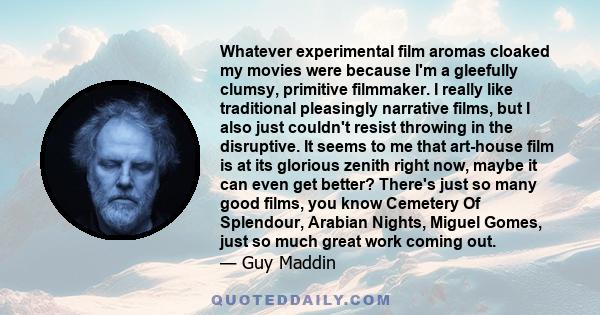 Whatever experimental film aromas cloaked my movies were because I'm a gleefully clumsy, primitive filmmaker. I really like traditional pleasingly narrative films, but I also just couldn't resist throwing in the disruptive. It seems to me that art-house film is at its glorious zenith right now, maybe it can even get better? There's just so many good films, you know Cemetery Of Splendour, Arabian Nights, Miguel Gomes, just so much great work coming out.
— Guy Maddin

QUOTEDDAILY.COM